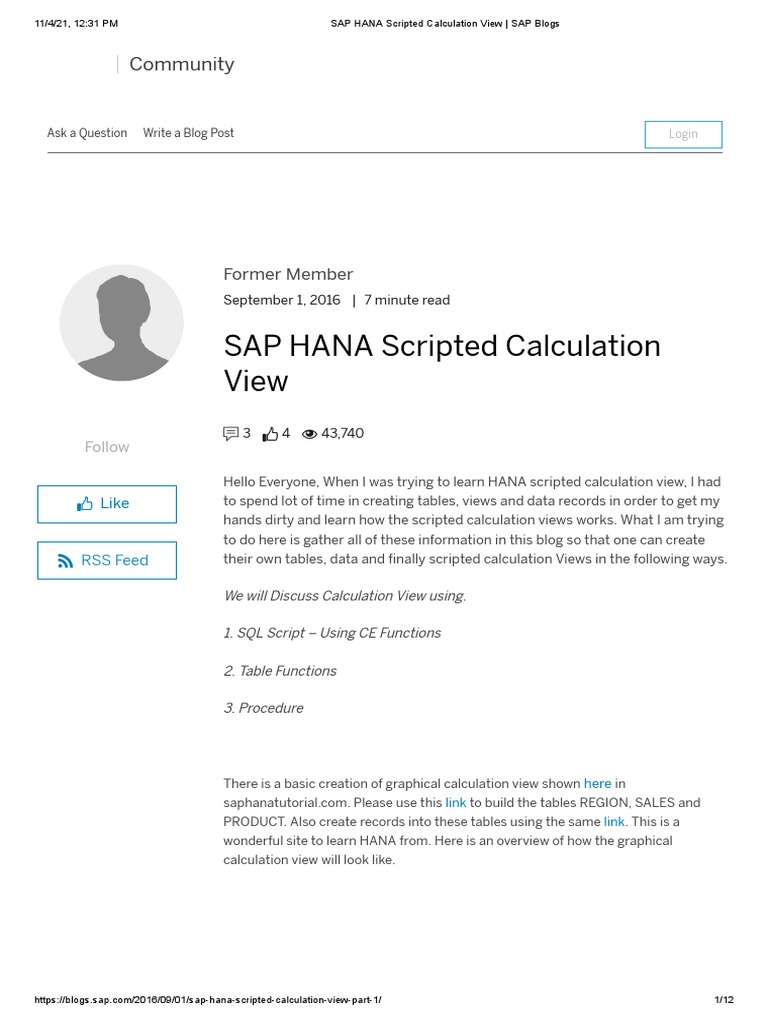 11/4/21, 12:31 PM SAP HANA Scripted Calculation View | SAP Blogs

Community

Ask a Question Write a Blog Post

Login

Former Member
September 1, 2016 | 7 minute read

SAP HANA Scripted Calculation View

3 4 43,740

Follow

Like

RSS Feed

Hello Everyone, When I was trying to learn HANA scripted calculation view, I had to spend lot of time in creating tables, views and data records in order to get my hands dirty and learn how the scripted calculation views works. What I am trying to do here is gather all of these information in this blog so that one can create their own tables, data and finally scripted calculation Views in the following ways.

We will Discuss Calculation View using.

1. SQL Script – Using CE Functions

2. Table Functions

3. Procedure

There is a basic creation of graphical calculation view shown here in saphanatutorial.com. Please use this link to build the tables REGION, SALES and PRODUCT. Also create records into these tables using the same link. This is a wonderful site to learn HANA from. Here is an overview of how the graphical calculation view will look like.

https://blogs.sap.com/2016/09/01/sap-hana-scripted-calculation-view-part-1/ 1/12